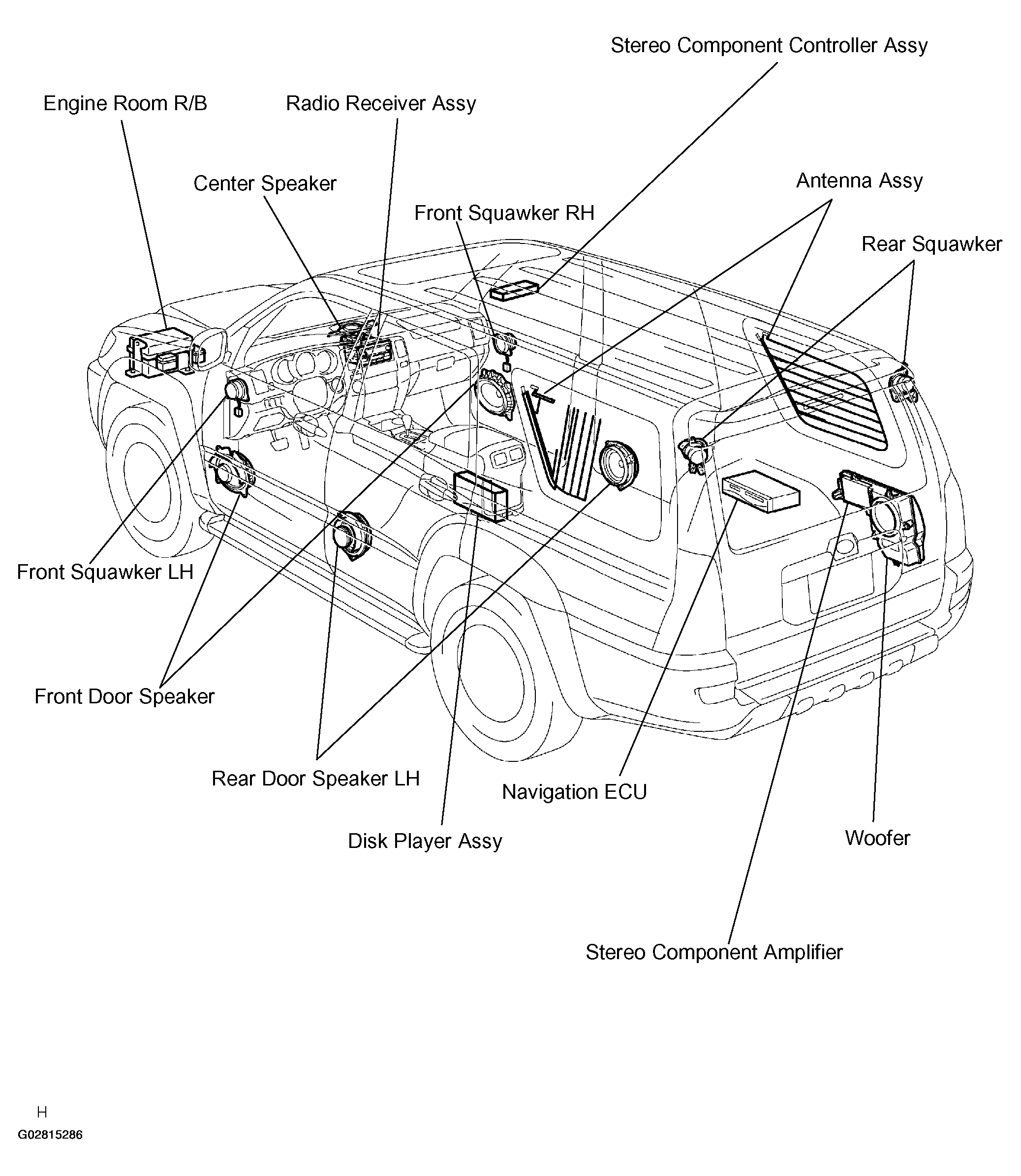 Stereo Component Controller Assy

Engine Room R/B

Radio Receiver Assy

Center Speaker

Antenna Assy

Front Squawker RH

Rear Squawker

Front Squawker LH

Front Door Speaker

Rear Door Speaker LH

Navigation ECU

Disk Player Assy

Woofer

Stereo Component Amplifier

H

G02815286